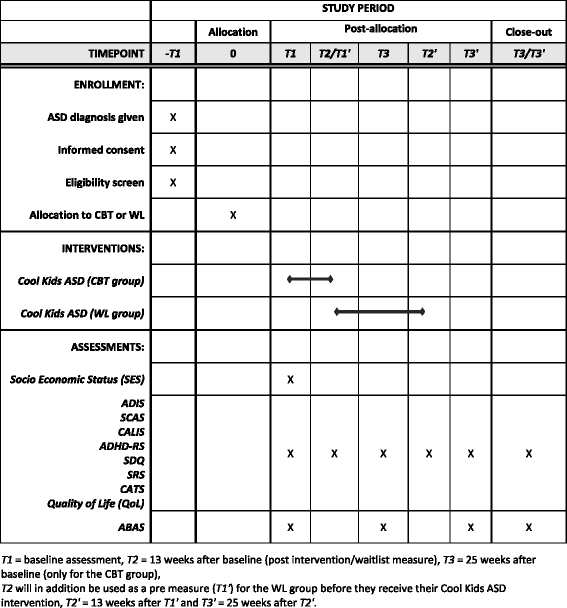 | | STUDY PERIOD | | | | | | | |
|---|---|---|---|---|---|---|---|---|
| | | Allocation | Post-allocation | | | | | Close-out |
| TIMEPOINT | -T1 | 0 | T1 | T2/T1' | T3 | T2' | T3' | T3/T3' |
| ENROLLMENT: | | | | | | | | |
| ASD diagnosis given | X | | | | | | | |
| Informed consent | X | | | | | | | |
| Eligibility screen | X | | | | | | | |
| Allocation to CBT or WL | | X | | | | | | |
| INTERVENTIONS: | | | | | | | | |
| Cool Kids ASD (CBT group) | | | | | | | | |
| Cool Kids ASD (WL group) | | | | | | | | |
| ASSESSMENTS: | | | | | | | | |
| Socio Economic Status (SES) | | | X | | | | | |
| ADIS SCAS CALIS ADHD-RS SDQ SRS CATS Quality of Life (QoL) | | | X | X | X | X | X | X |
| ABAS | | | X | | X | | X | X |

T1 = baseline assessment, T2 = 13 weeks after baseline (post intervention/waitlist measure), T3 = 25 weeks after baseline (only for the CBT group),
T2 will in addition be used as a pre measure (T1') for the WL group before they receive their Cool Kids ASD intervention, T2' = 13 weeks after T1' and T3' = 25 weeks after T2'.